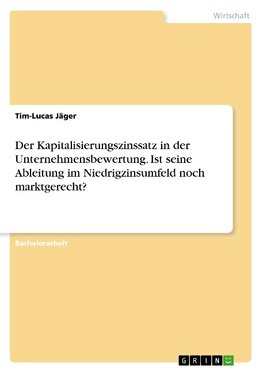 Wirtschaft

Tim-Lucas Jäger

Der Kapitalisierungszinssatz in der Unternehmensbewertung. Ist seine Ableitung im Niedrigzinsumfeld noch marktgerecht?

Bachelorarbeit

GRIN